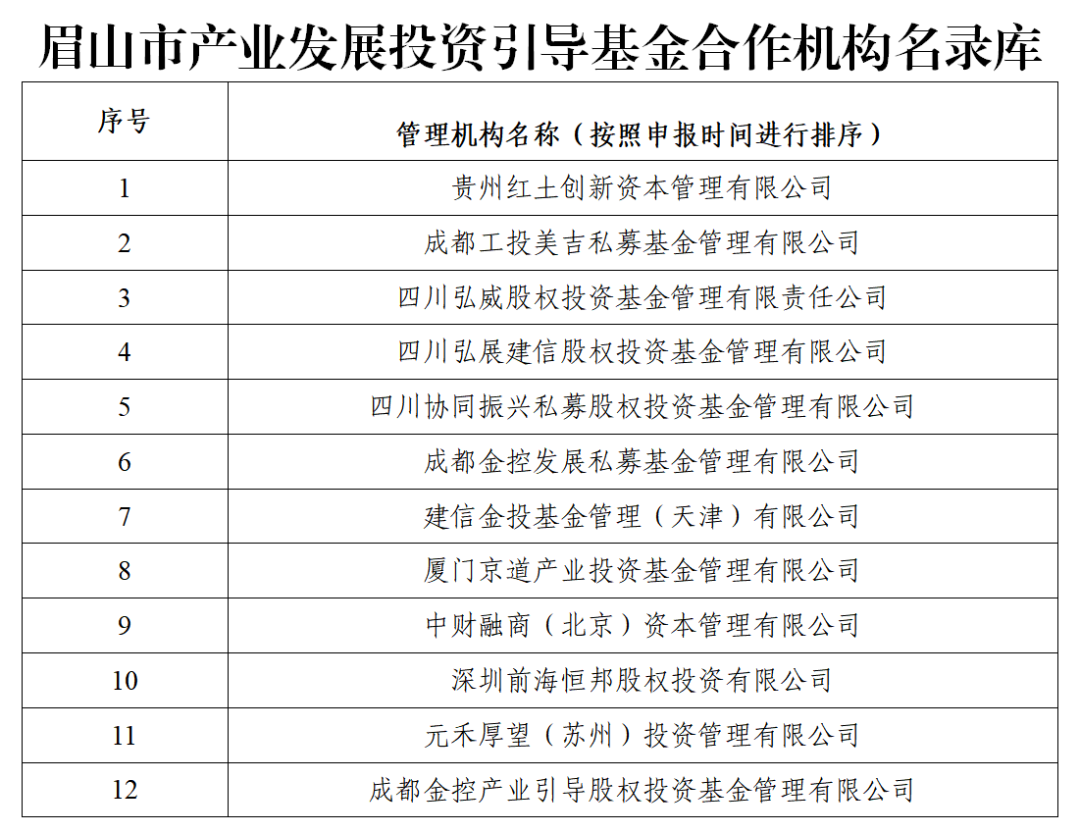 眉山市产业发展投资引导基金合作机构名录库

| 序号 | 管理机构名称（按照申报时间进行排序） |
|---|---|
| 1 | 贵州红土创新资本管理有限公司 |
| 2 | 成都工投美吉私募基金管理有限公司 |
| 3 | 四川弘威股权投资基金管理有限责任公司 |
| 4 | 四川弘展建信股权投资基金管理有限公司 |
| 5 | 四川协同振兴私募股权投资基金管理有限公司 |
| 6 | 成都金控发展私募基金管理有限公司 |
| 7 | 建信金投基金管理（天津）有限公司 |
| 8 | 厦门京道产业投资基金管理有限公司 |
| 9 | 中财融商（北京）资本管理有限公司 |
| 10 | 深圳前海恒邦股权投资有限公司 |
| 11 | 元禾厚望（苏州）投资管理有限公司 |
| 12 | 成都金控产业引导股权投资基金管理有限公司 |